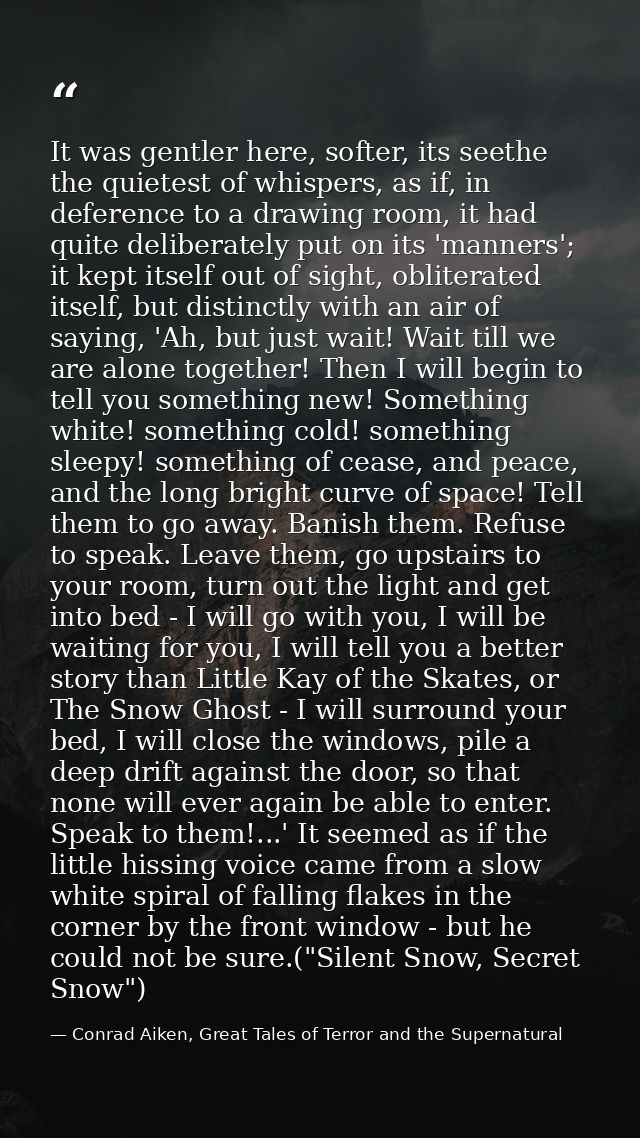 "

It was gentler here, softer, its seethe the quietest of whispers, as if, in deference to a drawing room, it had quite deliberately put on its 'manners'; it kept itself out of sight, obliterated itself, but distinctly with an air of saying, 'Ah, but just wait! Wait till we are alone together! Then I will begin to tell you something new! Something white! something cold! something sleepy! something of cease, and peace, and the long bright curve of space! Tell them to go away. Banish them. Refuse to speak. Leave them, go upstairs to your room, turn out the light and get into bed - I will go with you, I will be waiting for you, I will tell you a better story than Little Kay of the Skates, or The Snow Ghost - I will surround your bed, I will close the windows, pile a deep drift against the door, so that none will ever again be able to enter. Speak to them!...' It seemed as if the little hissing voice came from a slow white spiral of falling flakes in the corner by the front window - but he could not be sure.("Silent Snow, Secret Snow")

— Conrad Aiken, Great Tales of Terror and the Supernatural